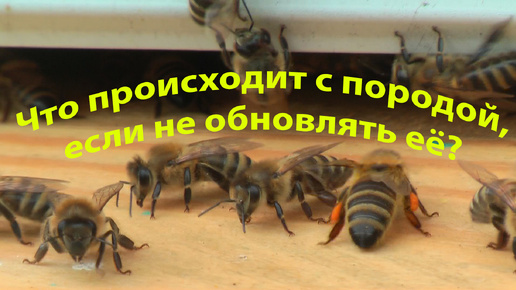 Что происходит с породой, если не обновлять её?